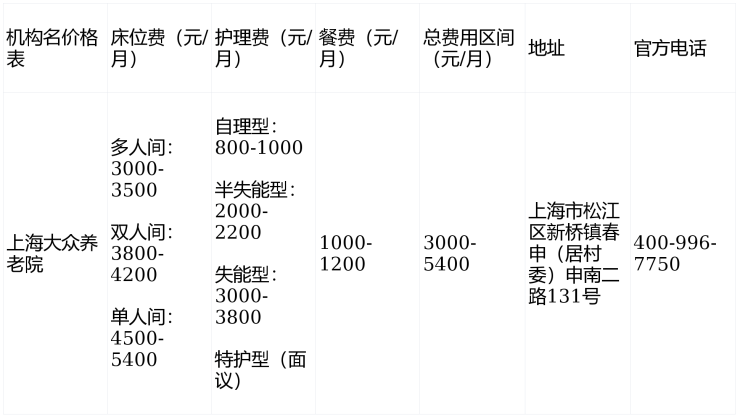 | 机构名价格表 | 床位费（元/月） | 护理费（元/月） | 餐费（元/月） | 总费用区间（元/月） | 地址 | 官方电话 |
|---|---|---|---|---|---|---|
| 上海大众养老院 | 多人间：3000-3500 双人间：3800-4200 单人间：4500-5400 | 自理型：800-1000 半失能型：2000-2200 失能型：3000-3800 特护型（面议） | 1000-1200 | 3000-5400 | 上海市松江区新桥镇春申（居村委）申南二路131号 | 400-996-7750 |